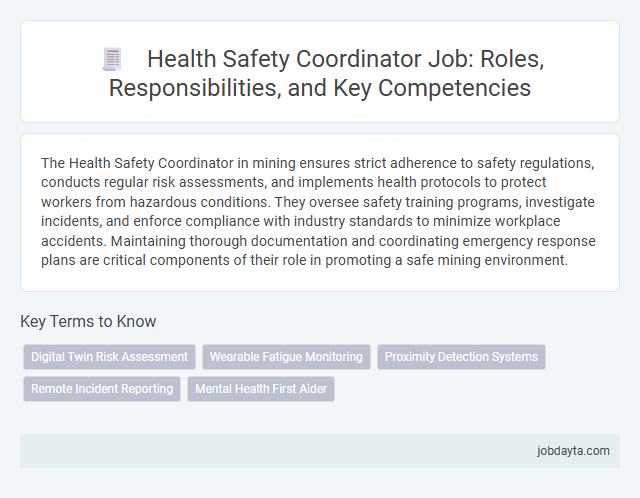 Health Safety Coordinator Job: Roles, Responsibilities, and Key Competencies

The Health Safety Coordinator in mining ensures strict adherence to safety regulations, conducts regular risk assessments, and implements health protocols to protect workers from hazardous conditions. They oversee safety training programs, investigate incidents, and enforce compliance with industry standards to minimize workplace accidents. Maintaining thorough documentation and coordinating emergency response plans are critical components of their role in promoting a safe mining environment.

Key Terms to Know

Digital Twin Risk Assessment

Wearable Fatigue Monitoring

Proximity Detection Systems

Remote Incident Reporting

Mental Health First Aider

jobdayta.com